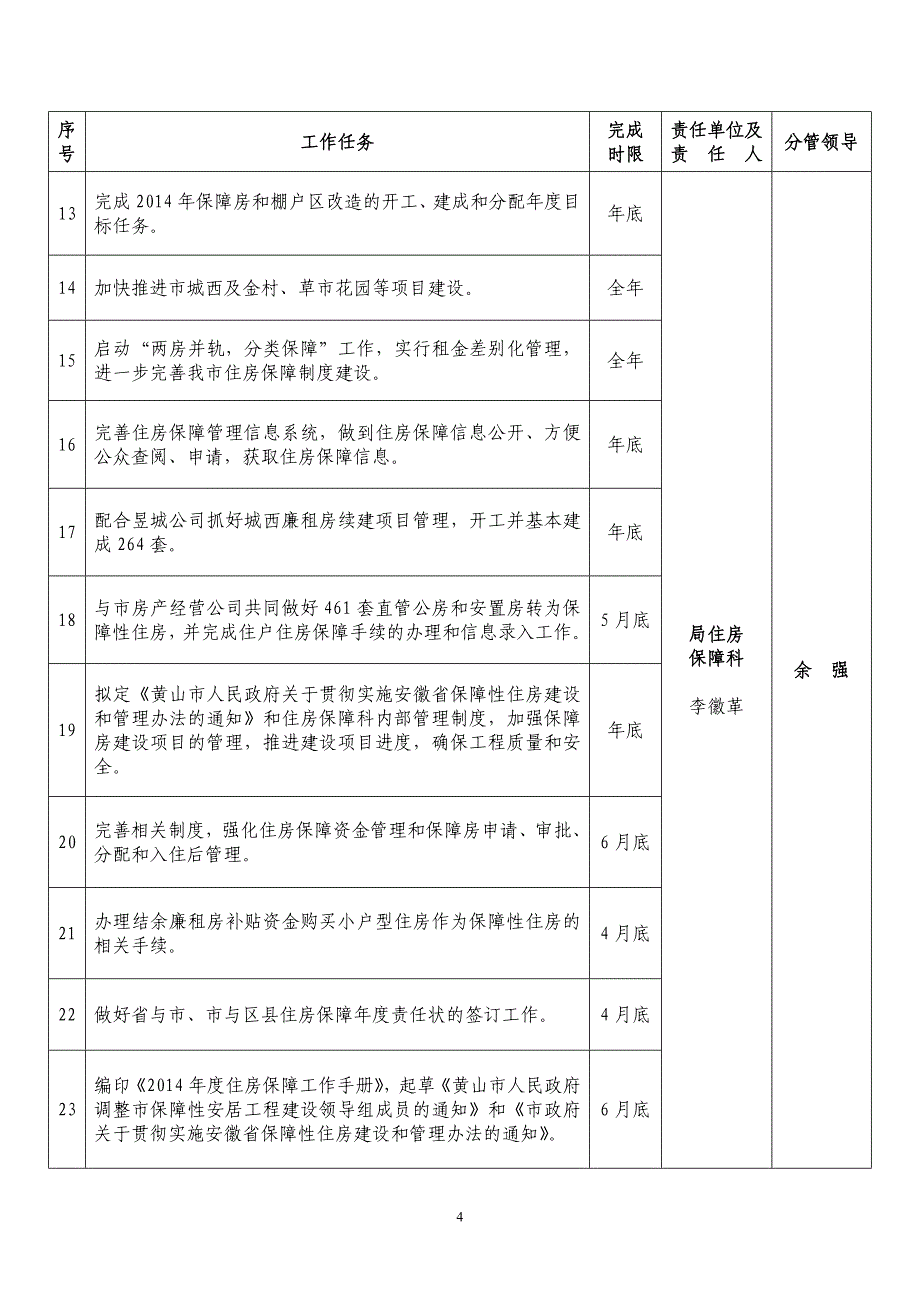 | 序号 | 工作任务 | 完成时限 | 责任单位及责 任 人 | 分管领导 |
|---|---|---|---|---|
| 13 | 完成 2014 年保障房和棚户区改造的开工、建成和分配年度目标任务。 | 年底 | 局住房保障科 李徽革 | 余 强 |
| 14 | 加快推进市城西及金村、草市花园等项目建设。 | 全年 | | |
| 15 | 启动“两房并轨，分类保障”工作，实行租金差别化管理，进一步完善我市住房保障制度建设。 | 全年 | | |
| 16 | 完善住房保障管理信息系统，做到住房保障信息公开、方便公众查阅、申请，获取住房保障信息。 | 年底 | | |
| 17 | 配合昱城公司抓好城西廉租房续建项目管理，开工并基本建成 264 套。 | 年底 | | |
| 18 | 与市房产经营公司共同做好 461 套直管公房和安置房转为保障性住房，并完成住户住房保障手续的办理和信息录入工作。 | 5 月底 | | |
| 19 | 拟定《黄山市人民政府关于贯彻实施安徽省保障性住房建设和管理办法的通知》和住房保障科内部管理制度，加强保障房建设项目的管理，推进建设项目进度，确保工程质量和安全。 | 年底 | | |
| 20 | 完善相关制度，强化住房保障资金管理和保障房申请、审批、分配和入住后管理。 | 6 月底 | | |
| 21 | 办理结余廉租房补贴资金购买小户型住房作为保障性住房的相关手续。 | 4 月底 | | |
| 22 | 做好省与市、市与区县住房保障年度责任状的签订工作。 | 4 月底 | | |
| 23 | 编印《2014 年度住房保障工作手册》，起草《黄山市人民政府调整市保障性安居工程建设领导组成员的通知》和《市政府关于贯彻实施安徽省保障性住房建设和管理办法的通知》。 | 6 月底 | | |

4